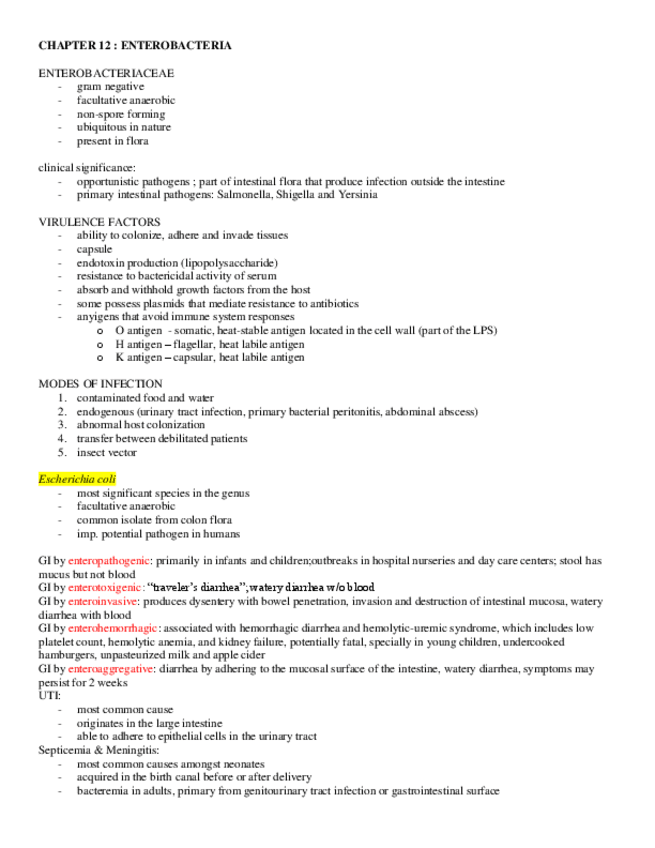 CHAPTER 12 : ENTEROBACTERIA

ENTEROBACTERIACEAE
- gram negative
- facultative anaerobic
- non-spore forming
- ubiquitous in nature
- present in flora

clinical significance:
- opportunistic pathogens ; part of intestinal flora that produce infection outside the intestine
- primary intestinal pathogens: Salmonella, Shigella and Yersinia

VIRULENCE FACTORS
- ability to colonize, adhere and invade tissues
- capsule
- endotoxin production (lipopolysaccharide)
- resistance to bactericidal activity of serum
- absorb and withhold growth factors from the host
- some possess plasmids that mediate resistance to antibiotics
- anyigens that avoid immune system responses
  o O antigen - somatic, heat-stable antigen located in the cell wall (part of the LPS)
  o H antigen – flagellar, heat labile antigen
  o K antigen – capsular, heat labile antigen

MODES OF INFECTION
1. contaminated food and water
2. endogenous (urinary tract infection, primary bacterial peritonitis, abdominal abscess)
3. abnormal host colonization
4. transfer between debilitated patients
5. insect vector

Escherichia coli
- most significant species in the genus
- facultative anaerobic
- common isolate from colon flora
- imp. potential pathogen in humans

GI by enteropathogenic: primarily in infants and children;outbreaks in hospital nurseries and day care centers; stool has mucus but not blood
GI by enterotoxigenic: "traveler's diarrhea"; watery diarrhea w/o blood
GI by enteroinvasive: produces dysentery with bowel penetration, invasion and destruction of intestinal mucosa, watery diarrhea with blood
GI by enterohemorrhagic: associated with hemorrhagic diarrhea and hemolytic-uremic syndrome, which includes low platelet count, hemolytic anemia, and kidney failure, potentially fatal, specially in young children, undercooked hamburgers, unpasteurized milk and apple cider
GI by enteroaggregative: diarrhea by adhering to the mucosal surface of the intestine, watery diarrhea, symptoms may persist for 2 weeks
UTI:
- most common cause
- originates in the large intestine
- able to adhere to epithelial cells in the urinary tract
Septicemia & Meningitis:
- most common causes amongst neonates
- acquired in the birth canal before or after delivery
- bacteremia in adults, primary from genitourinary tract infection or gastrointestinal surface